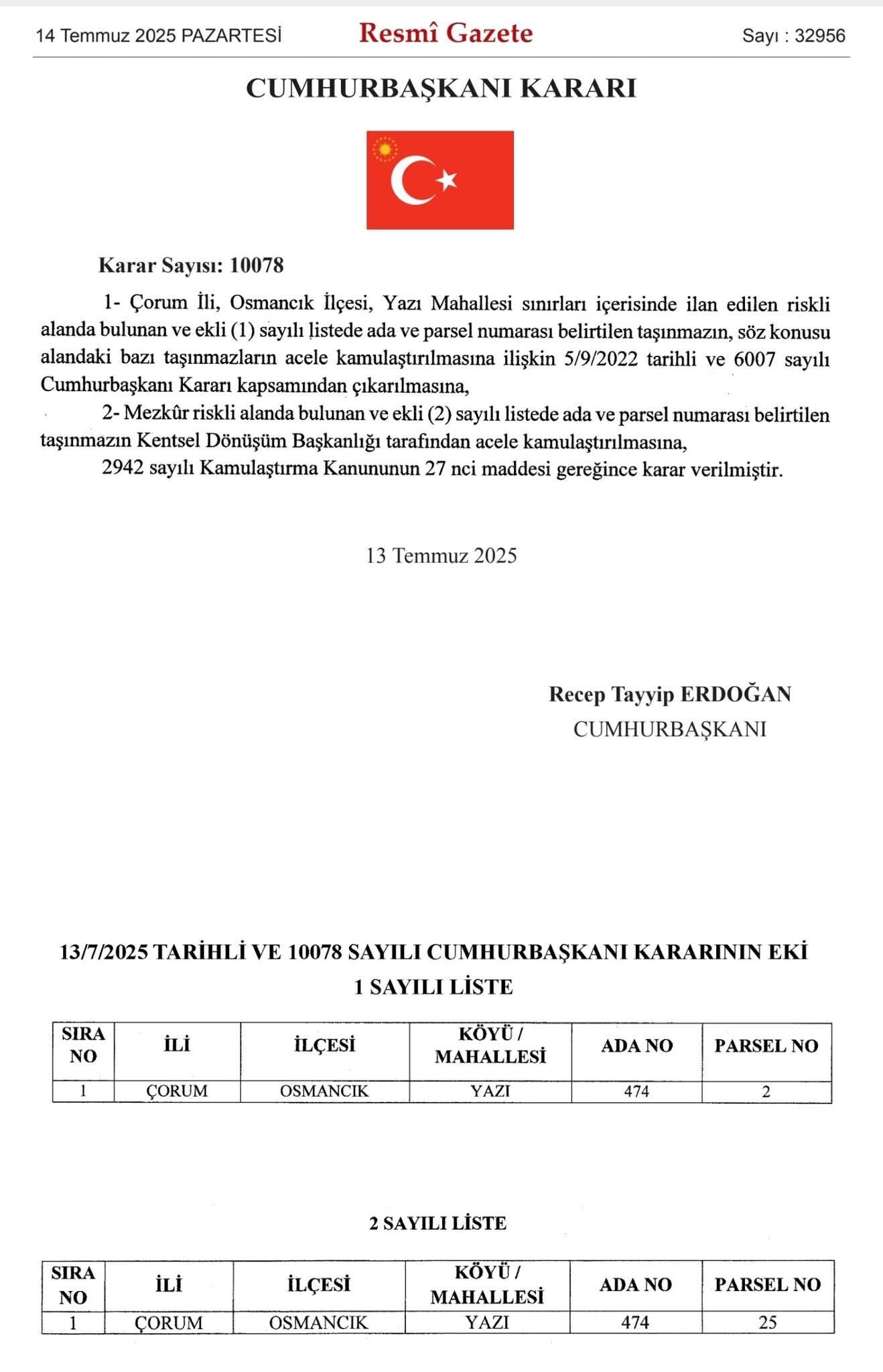 14 Temmuz 2025 PAZARTESİ

Resmî Gazete

Sayı : 32956

CUMHURBAŞKANI KARARI

Karar Sayısı: 10078

1- Çorum İli, Osmancık İlçesi, Yazı Mahallesi sınırları içerisinde ilan edilen riskli alanda bulunan ve ekli (1) sayılı listede ada ve parsel numarası belirtilen taşınmazın, söz konusu alandaki bazı taşınmazların acele kamulaştırılmasına ilişkin 5/9/2022 tarihli ve 6007 sayılı Cumhurbaşkanı Kararı kapsamından çıkarılmasına,

2- Mezkûr riskli alanda bulunan ve ekli (2) sayılı listede ada ve parsel numarası belirtilen taşınmazın Kentsel Dönüşüm Başkanlığı tarafından acele kamulaştırılmasına,

2942 sayılı Kamulaştırma Kanununun 27 nci maddesi gereğince karar verilmiştir.

13 Temmuz 2025

Recep Tayyip ERDOĞAN
CUMHURBAŞKANI

13/7/2025 TARİHLİ VE 10078 SAYILI CUMHURBAŞKANI KARARININ EKİ
1 SAYILI LİSTE

| SIRA NO | İLİ | İLÇESİ | KÖYÜ / MAHALLESİ | ADA NO | PARSEL NO |
|---|---|---|---|---|---|
| 1 | ÇORUM | OSMANCIK | YAZI | 474 | 2 |

2 SAYILI LİSTE

| SIRA NO | İLİ | İLÇESİ | KÖYÜ / MAHALLESİ | ADA NO | PARSEL NO |
|---|---|---|---|---|---|
| 1 | ÇORUM | OSMANCIK | YAZI | 474 | 25 |